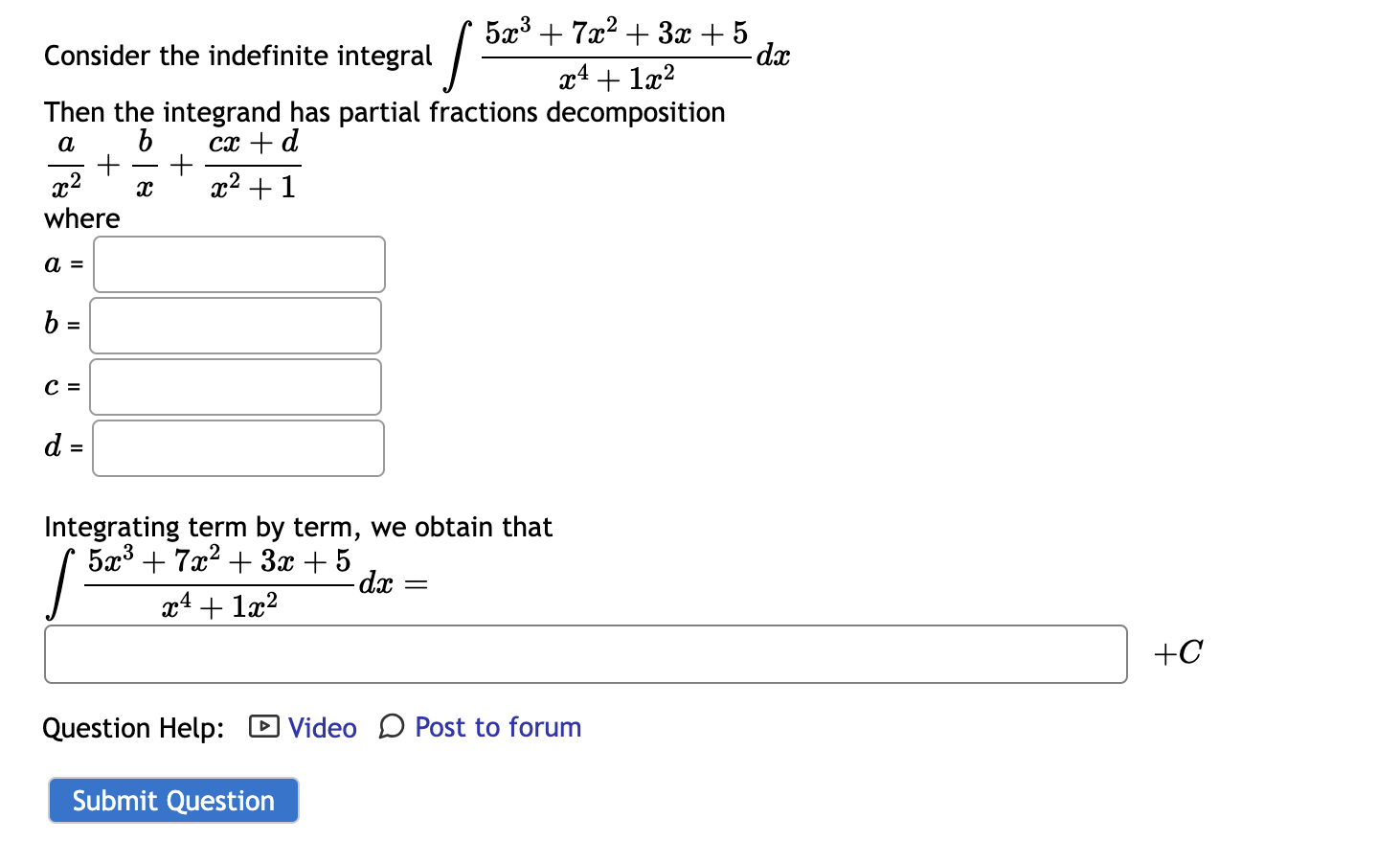 Consider the indefinite integral $\int \frac{5x^3+7x^2+3x+5}{x^4+1x^2}dx$

Then the integrand has partial fractions decomposition
$\frac{a}{x^2}+\frac{b}{x}+\frac{cx+d}{x^2+1}$
where

$a$ =

$b$ =

$c$ =

$d$ =

Integrating term by term, we obtain that
$\int \frac{5x^3+7x^2+3x+5}{x^4+1x^2}dx =$

$+C$

Question Help: Video Post to forum

Submit Question